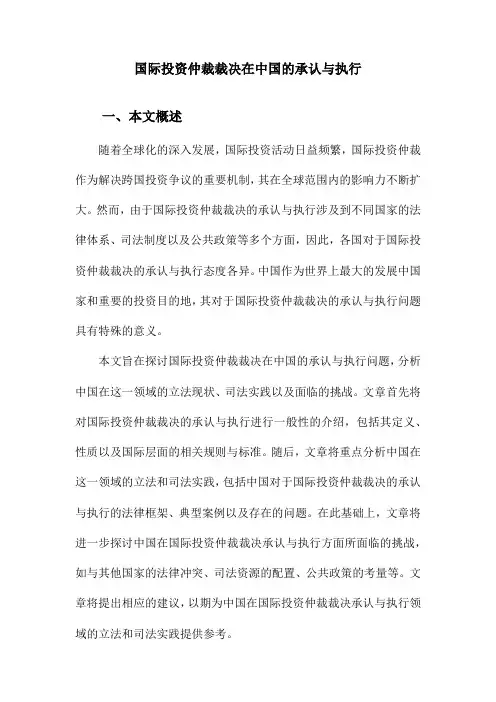 国际投资仲裁裁决在中国的承认与执行

一、本文概述

随着全球化的深入发展，国际投资活动日益频繁，国际投资仲裁作为解决跨国投资争议的重要机制，其在全球范围内的影响力不断扩大。然而，由于国际投资仲裁裁决的承认与执行涉及到不同国家的法律体系、司法制度以及公共政策等多个方面，因此，各国对于国际投资仲裁裁决的承认与执行态度各异。中国作为世界上最大的发展中国家和重要的投资目的地，其对于国际投资仲裁裁决的承认与执行问题具有特殊的意义。

本文旨在探讨国际投资仲裁裁决在中国的承认与执行问题，分析中国在这一领域的立法现状、司法实践以及面临的挑战。文章首先将对国际投资仲裁裁决的承认与执行进行一般性的介绍，包括其定义、性质以及国际层面的相关规则与标准。随后，文章将重点分析中国在这一领域的立法和司法实践，包括中国对于国际投资仲裁裁决的承认与执行的法律框架、典型案例以及存在的问题。在此基础上，文章将进一步探讨中国在国际投资仲裁裁决承认与执行方面所面临的挑战，如与其他国家的法律冲突、司法资源的配置、公共政策的考量等。文章将提出相应的建议，以期为中国在国际投资仲裁裁决承认与执行领域的立法和司法实践提供参考。